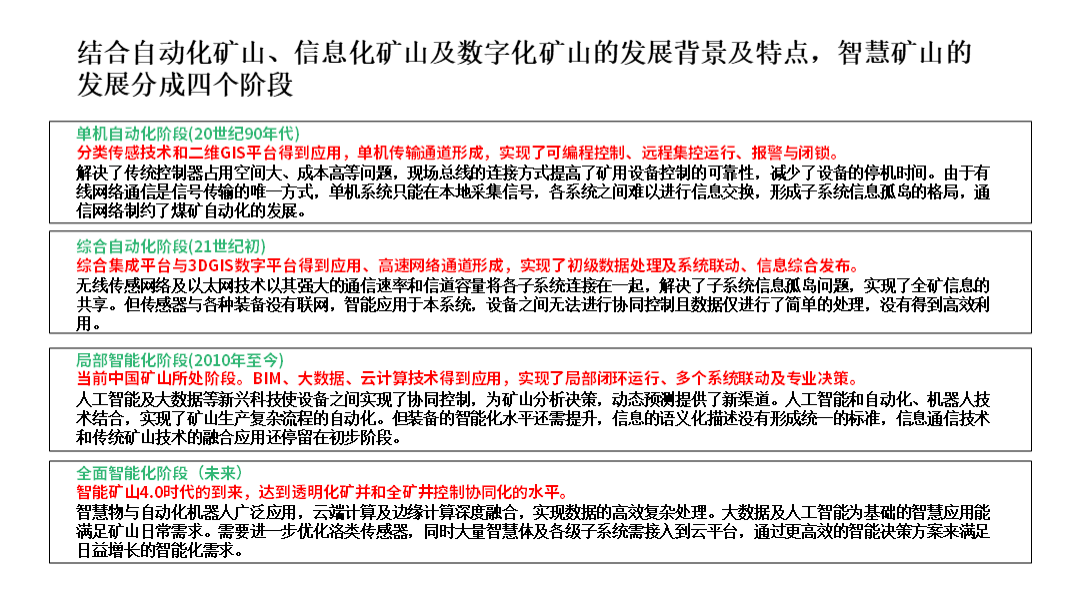 结合自动化矿山、信息化矿山及数字化矿山的发展背景及特点，智慧矿山的发展分成四个阶段

单机自动化阶段(20世纪90年代)
分类传感技术和二维GIS平台得到应用，单机传输通道形成，实现了可编程控制、远程集控运行、报警与闭锁。
解决了传统控制器占用空间大、成本高等问题，现场总线的连接方式提高了矿用设备控制的可靠性，减少了设备的停机时间。由于有线网络通信是信号传输的唯一方式，单机系统只能在本地采集信号，各系统之间难以进行信息交换，形成子系统信息孤岛的格局，通信网络制约了煤矿自动化的发展。

综合自动化阶段(21世纪初)
综合集成平台与3DGIS数字平台得到应用、高速网络通道形成，实现了初级数据处理及系统联动、信息综合发布。
无线传感网络及以太网技术以其强大的通信速率和信道容量将各子系统连接在一起，解决了子系统信息孤岛问题，实现了全矿信息的共享。但传感器与各种装备没有联网，智能应用于本系统，设备之间无法进行协同控制且数据仅进行了简单的处理，没有得到高效利用。

局部智能化阶段(2010年至今)
当前中国矿山所处阶段。BIM、大数据、云计算技术得到应用，实现了局部闭环运行、多个系统联动及专业决策。
人工智能及大数据等新兴科技使设备之间实现了协同控制，为矿山分析决策，动态预测提供了新渠道。人工智能和自动化、机器人技术结合，实现了矿山生产复杂流程的自动化。但装备的智能化水平还需提升，信息的语义化描述没有形成统一的标准，信息通信技术和传统矿山技术的融合应用还停留在初步阶段。

全面智能化阶段（未来）
智能矿山4.0时代的到来，达到透明化矿井和全矿井控制协同化的水平。
智慧物与自动化机器人广泛应用，云端计算及边缘计算深度融合，实现数据的高效复杂处理。大数据及人工智能为基础的智慧应用能满足矿山日常需求。需要进一步优化洛类传感器，同时大量智慧体及各级子系统需接入到云平台，通过更高效的智能决策方案来满足日益增长的智能化需求。